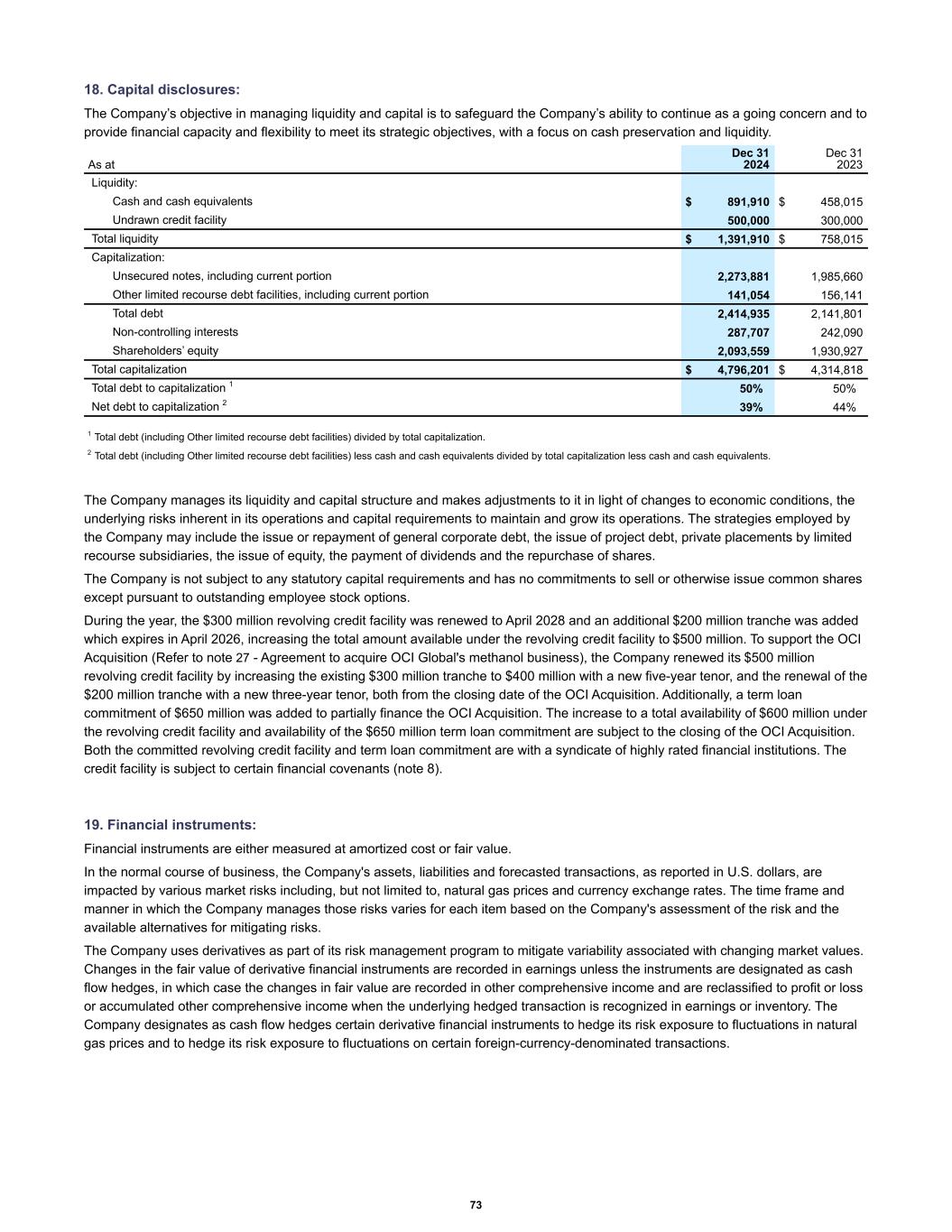 18. Capital disclosures:

The Company's objective in managing liquidity and capital is to safeguard the Company's ability to continue as a going concern and to provide financial capacity and flexibility to meet its strategic objectives, with a focus on cash preservation and liquidity.

| As at | Dec 31 2024 | Dec 31 2023 |
|---|---|---|
| Liquidity: | | |
| Cash and cash equivalents | $ 891,910 | $ 458,015 |
| Undrawn credit facility | 500,000 | 300,000 |
| Total liquidity | $ 1,391,910 | $ 758,015 |
| Capitalization: | | |
| Unsecured notes, including current portion | 2,273,881 | 1,985,660 |
| Other limited recourse debt facilities, including current portion | 141,054 | 156,141 |
| Total debt | 2,414,935 | 2,141,801 |
| Non-controlling interests | 287,707 | 242,090 |
| Shareholders' equity | 2,093,559 | 1,930,927 |
| Total capitalization | $ 4,796,201 | $ 4,314,818 |
| Total debt to capitalization $^1$ | 50% | 50% |
| Net debt to capitalization $^2$ | 39% | 44% |

$^1$ Total debt (including Other limited recourse debt facilities) divided by total capitalization.

$^2$ Total debt (including Other limited recourse debt facilities) less cash and cash equivalents divided by total capitalization less cash and cash equivalents.

The Company manages its liquidity and capital structure and makes adjustments to it in light of changes to economic conditions, the underlying risks inherent in its operations and capital requirements to maintain and grow its operations. The strategies employed by the Company may include the issue or repayment of general corporate debt, the issue of project debt, private placements by limited recourse subsidiaries, the issue of equity, the payment of dividends and the repurchase of shares.

The Company is not subject to any statutory capital requirements and has no commitments to sell or otherwise issue common shares except pursuant to outstanding employee stock options.

During the year, the $300 million revolving credit facility was renewed to April 2028 and an additional $200 million tranche was added which expires in April 2026, increasing the total amount available under the revolving credit facility to $500 million. To support the OCI Acquisition (Refer to note 27 - Agreement to acquire OCI Global's methanol business), the Company renewed its $500 million revolving credit facility by increasing the existing $300 million tranche to $400 million with a new five-year tenor, and the renewal of the $200 million tranche with a new three-year tenor, both from the closing date of the OCI Acquisition. Additionally, a term loan commitment of $650 million was added to partially finance the OCI Acquisition. The increase to a total availability of $600 million under the revolving credit facility and availability of the $650 million term loan commitment are subject to the closing of the OCI Acquisition. Both the committed revolving credit facility and term loan commitment are with a syndicate of highly rated financial institutions. The credit facility is subject to certain financial covenants (note 8).

19. Financial instruments:

Financial instruments are either measured at amortized cost or fair value.

In the normal course of business, the Company's assets, liabilities and forecasted transactions, as reported in U.S. dollars, are impacted by various market risks including, but not limited to, natural gas prices and currency exchange rates. The time frame and manner in which the Company manages those risks varies for each item based on the Company's assessment of the risk and the available alternatives for mitigating risks.

The Company uses derivatives as part of its risk management program to mitigate variability associated with changing market values. Changes in the fair value of derivative financial instruments are recorded in earnings unless the instruments are designated as cash flow hedges, in which case the changes in fair value are recorded in other comprehensive income and are reclassified to profit or loss or accumulated other comprehensive income when the underlying hedged transaction is recognized in earnings or inventory. The Company designates as cash flow hedges certain derivative financial instruments to hedge its risk exposure to fluctuations in natural gas prices and to hedge its risk exposure to fluctuations on certain foreign-currency-denominated transactions.

73